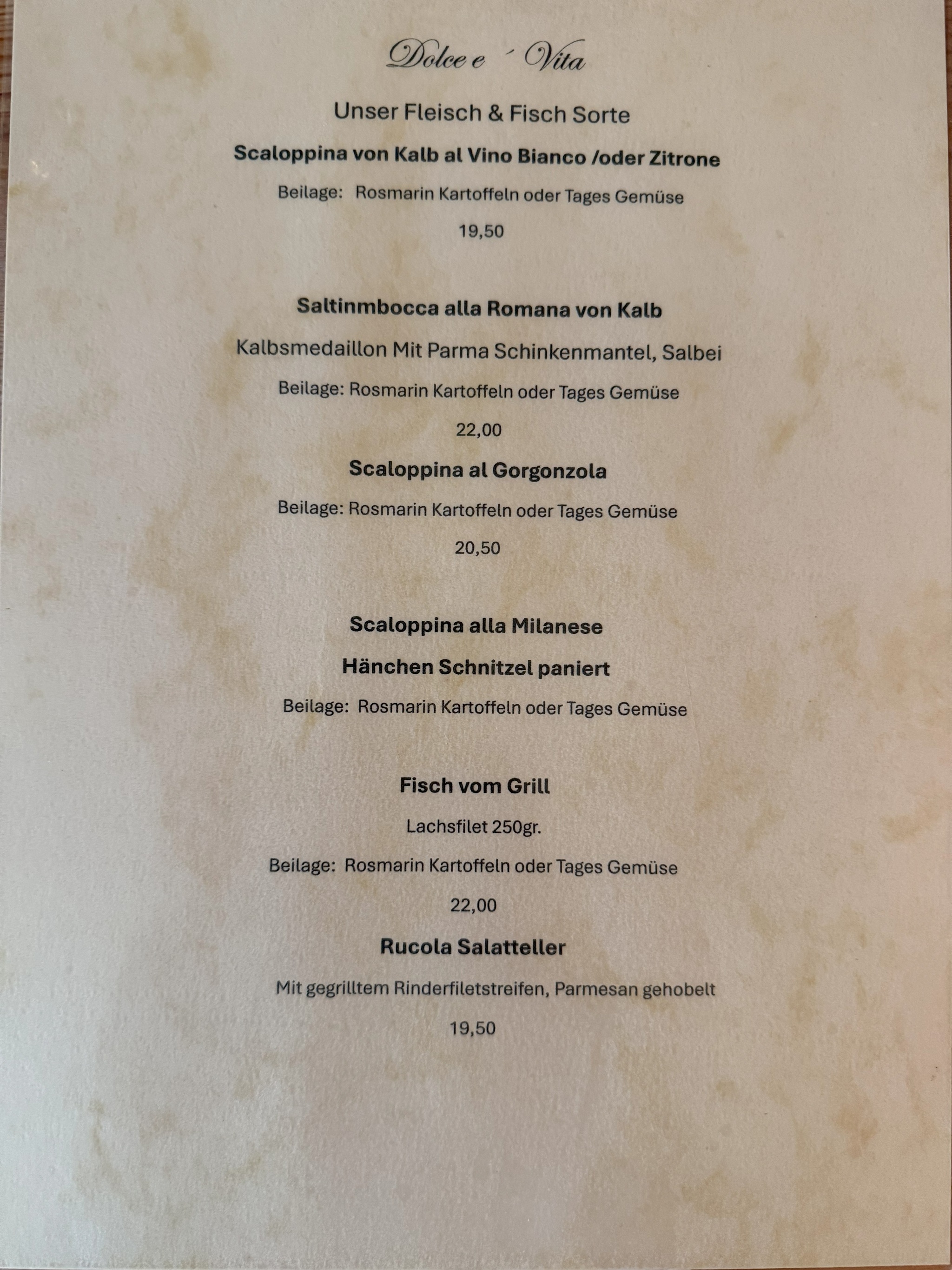 Dolce e ´ Vita

Unser Fleisch & Fisch Sorte

Scaloppina von Kalb al Vino Bianco /oder Zitrone

Beilage: Rosmarin Kartoffeln oder Tages Gemüse

19,50

Saltinmbocca alla Romana von Kalb

Kalbsmedaillon Mit Parma Schinkenmantel, Salbei

Beilage: Rosmarin Kartoffeln oder Tages Gemüse

22,00

Scaloppina al Gorgonzola

Beilage: Rosmarin Kartoffeln oder Tages Gemüse

20,50

Scaloppina alla Milanese

Hänchen Schnitzel paniert

Beilage: Rosmarin Kartoffeln oder Tages Gemüse

Fisch vom Grill

Lachsfilet 250gr.

Beilage: Rosmarin Kartoffeln oder Tages Gemüse

22,00

Rucola Salatteller

Mit gegrilltem Rinderfiletstreifen, Parmesan gehobelt

19,50